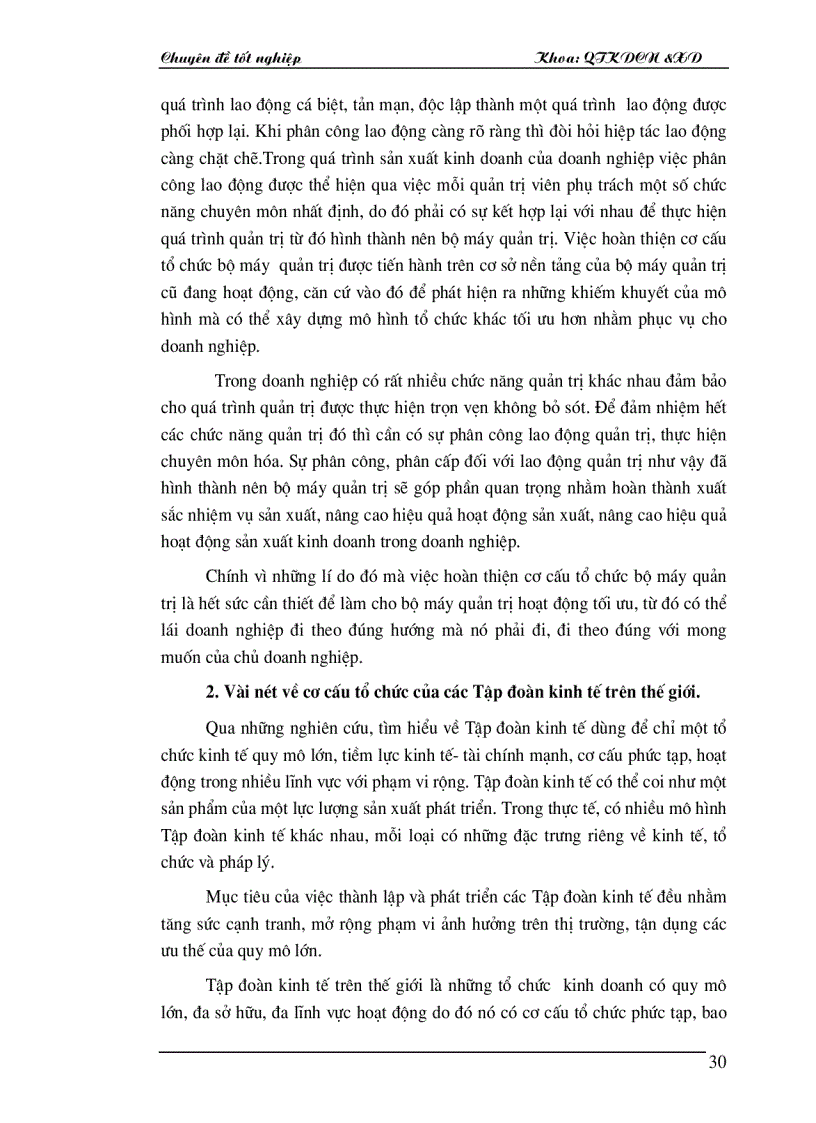 Chuyên đề tốt nghiệp Khoa: QTKDCN &XD

quá trình lao động cá biệt, tản mạn, độc lập thành một quá trình lao động được phối hợp lại. Khi phân công lao động càng rõ ràng thì đòi hỏi hiệp tác lao động càng chặt chẽ.Trong quá trình sản xuất kinh doanh của doanh nghiệp việc phân công lao động được thể hiện qua việc mỗi quản trị viên phụ trách một số chức năng chuyên môn nhất định, do đó phải có sự kết hợp lại với nhau để thực hiện quá trình quản trị từ đó hình thành nên bộ máy quản trị. Việc hoàn thiện cơ cấu tổ chức bộ máy quản trị được tiến hành trên cơ sở nền tảng của bộ máy quản trị cũ đang hoạt động, căn cứ vào đó để phát hiện ra những khiếm khuyết của mô hình mà có thể xây dựng mô hình tổ chức khác tối ưu hơn nhằm phục vụ cho doanh nghiệp.

Trong doanh nghiệp có rất nhiều chức năng quản trị khác nhau đảm bảo cho quá trình quản trị được thực hiện trọn vẹn không bỏ sót. Để đảm nhiệm hết các chức năng quản trị đó thì cần có sự phân công lao động quản trị, thực hiện chuyên môn hóa. Sự phân công, phân cấp đối với lao động quản trị như vậy đã hình thành nên bộ máy quản trị sẽ góp phần quan trọng nhằm hoàn thành xuất sắc nhiệm vụ sản xuất, nâng cao hiệu quả hoạt động sản xuất, nâng cao hiệu quả hoạt động sản xuất kinh doanh trong doanh nghiệp.

Chính vì những lí do đó mà việc hoàn thiện cơ cấu tổ chức bộ máy quản trị là hết sức cần thiết để làm cho bộ máy quản trị hoạt động tối ưu, từ đó có thể lái doanh nghiệp đi theo đúng hướng mà nó phải đi, đi theo đúng với mong muốn của chủ doanh nghiệp.

2. Vài nét về cơ cấu tổ chức của các Tập đoàn kinh tế trên thế giới.

Qua những nghiên cứu, tìm hiểu về Tập đoàn kinh tế dùng để chỉ một tổ chức kinh tế quy mô lớn, tiềm lực kinh tế- tài chính mạnh, cơ cấu phức tạp, hoạt động trong nhiều lĩnh vực với phạm vi rộng. Tập đoàn kinh tế có thể coi như một sản phẩm của một lực lượng sản xuất phát triển. Trong thực tế, có nhiều mô hình Tập đoàn kinh tế khác nhau, mỗi loại có những đặc trưng riêng về kinh tế, tổ chức và pháp lý.

Mục tiêu của việc thành lập và phát triển các Tập đoàn kinh tế đều nhằm tăng sức cạnh tranh, mở rộng phạm vi ảnh hưởng trên thị trường, tận dụng các ưu thế của quy mô lớn.

Tập đoàn kinh tế trên thế giới là những tổ chức kinh doanh có quy mô lớn, đa sở hữu, đa lĩnh vực hoạt động do đó nó có cơ cấu tổ chức phức tạp, bao

30